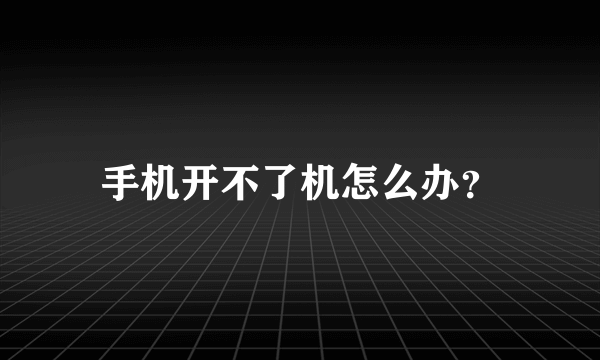 手机开不了机怎么办？